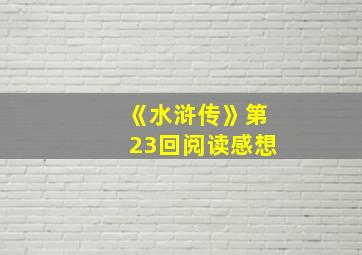 《水浒传》第23回阅读感想